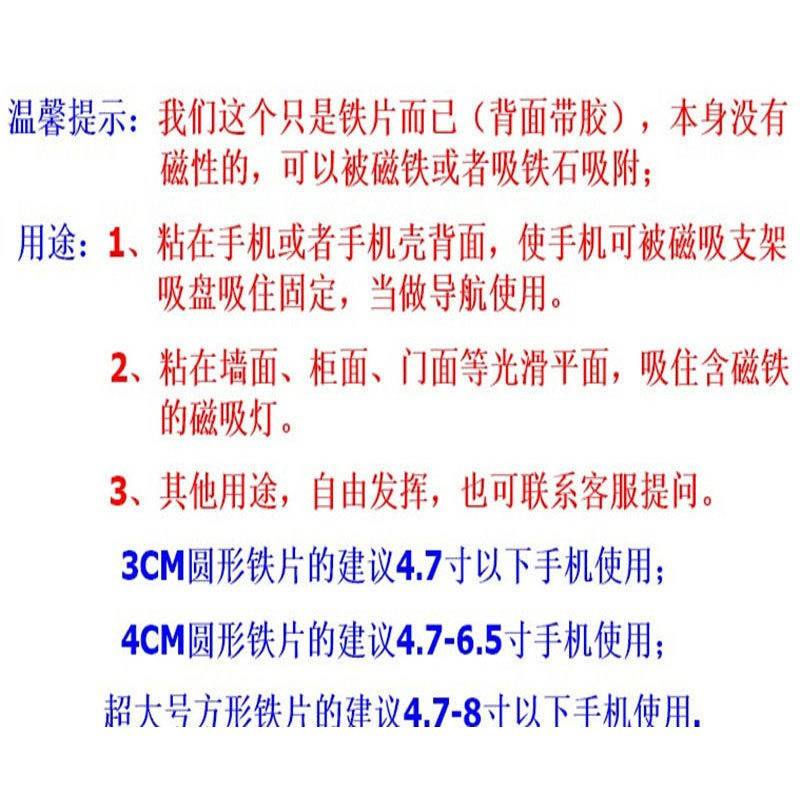 温馨提示：我们这个只是铁片而已（背面带胶），本身没有磁性的，可以被磁铁或者吸铁石吸附；

用途：1、粘在手机或者手机壳背面，使手机可被磁吸支架吸盘吸住固定，当做导航使用。

2、粘在墙面、柜面、门面等光滑平面，吸住含磁铁的磁吸灯。

3、其他用途，自由发挥，也可联系客服提问。

3CM圆形铁片的建议4.7寸以下手机使用；

4CM圆形铁片的建议4.7-6.5寸手机使用；

超大号方形铁片的建议4.7-8寸以下手机使用.